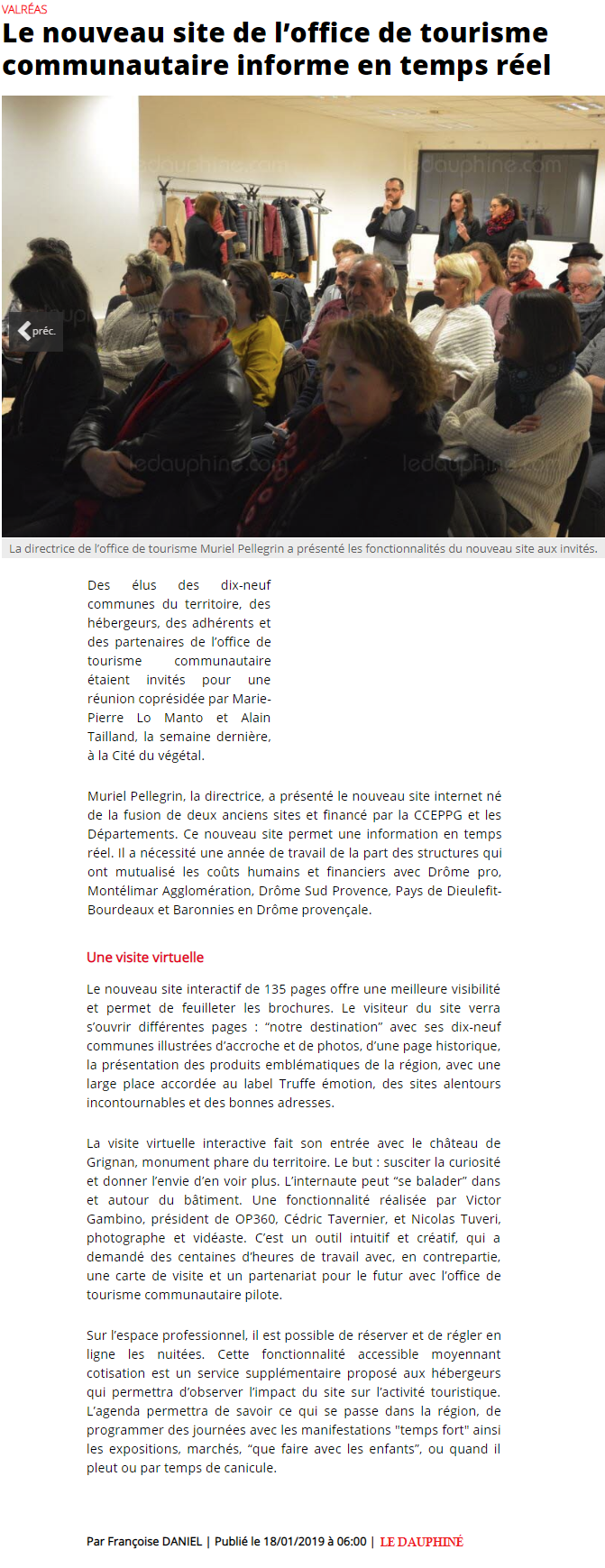 VALRÉAS

Le nouveau site de l'office de tourisme communautaire informe en temps réel

ledauphine.com

ledauphine.com

préc.

ledauphine.com

ledauphine.com

La directrice de l'office de tourisme Muriel Pellegrin a présenté les fonctionnalités du nouveau site aux invités.

Des élus des dix-neuf communes du territoire, des hébergeurs, des adhérents et des partenaires de l'office de tourisme communautaire étaient invités pour une réunion coprésidée par Marie-Pierre Lo Manto et Alain Tailland, la semaine dernière, à la Cité du végétal.

Muriel Pellegrin, la directrice, a présenté le nouveau site internet né de la fusion de deux anciens sites et financé par la CCEPPG et les Départements. Ce nouveau site permet une information en temps réel. Il a nécessité une année de travail de la part des structures qui ont mutualisé les coûts humains et financiers avec Drôme pro, Montélimar Agglomération, Drôme Sud Provence, Pays de Dieulefit-Bourdeaux et Baronnies en Drôme provençale.

Une visite virtuelle

Le nouveau site interactif de 135 pages offre une meilleure visibilité et permet de feuilleter les brochures. Le visiteur du site verra s'ouvrir différentes pages : "notre destination" avec ses dix-neuf communes illustrées d'accroche et de photos, d'une page historique, la présentation des produits emblématiques de la région, avec une large place accordée au label Truffe émotion, des sites alentours incontournables et des bonnes adresses.

La visite virtuelle interactive fait son entrée avec le château de Grignan, monument phare du territoire. Le but : susciter la curiosité et donner l'envie d'en voir plus. L'internaute peut "se balader" dans et autour du bâtiment. Une fonctionnalité réalisée par Victor Gambino, président de OP360, Cédric Tavernier, et Nicolas Tuveri, photographe et vidéaste. C'est un outil intuitif et créatif, qui a demandé des centaines d'heures de travail avec, en contrepartie, une carte de visite et un partenariat pour le futur avec l'office de tourisme communautaire pilote.

Sur l'espace professionnel, il est possible de réserver et de régler en ligne les nuitées. Cette fonctionnalité accessible moyennant cotisation est un service supplémentaire proposé aux hébergeurs qui permettra d'observer l'impact du site sur l'activité touristique. L'agenda permettra de savoir ce qui se passe dans la région, de programmer des journées avec les manifestations "temps fort" ainsi les expositions, marchés, "que faire avec les enfants", ou quand il pleut ou par temps de canicule.

Par Françoise DANIEL | Publié le 18/01/2019 à 06:00 | LE DAUPHINÉ